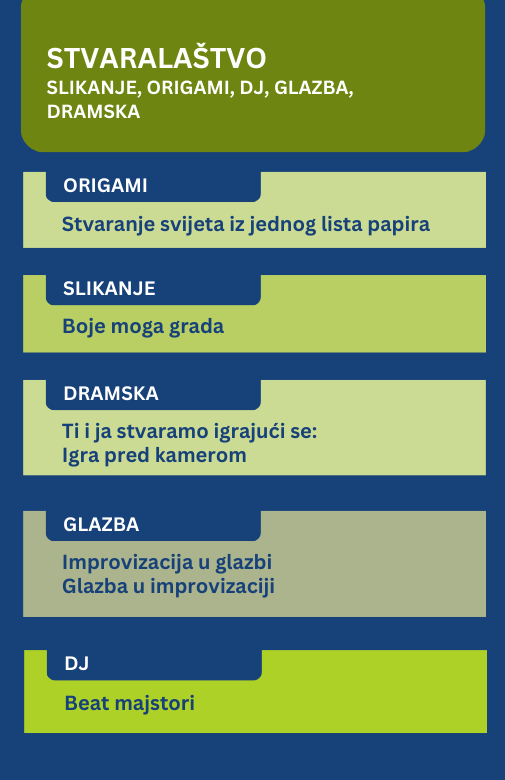 STVARALAŠTVO
SLIKANJE, ORIGAMI, DJ, GLAZBA, DRAMSKA

ORIGAMI
Stvaranje svijeta iz jednog lista papira

SLIKANJE
Boje moga grada

DRAMSKA
Ti i ja stvaramo igrajući se:
Igra pred kamerom

GLAZBA
Improvizacija u glazbi
Glazba u improvizaciji

DJ
Beat majstori